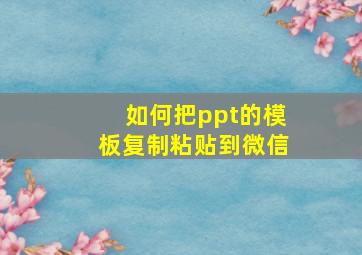 如何把ppt的模板复制粘贴到微信